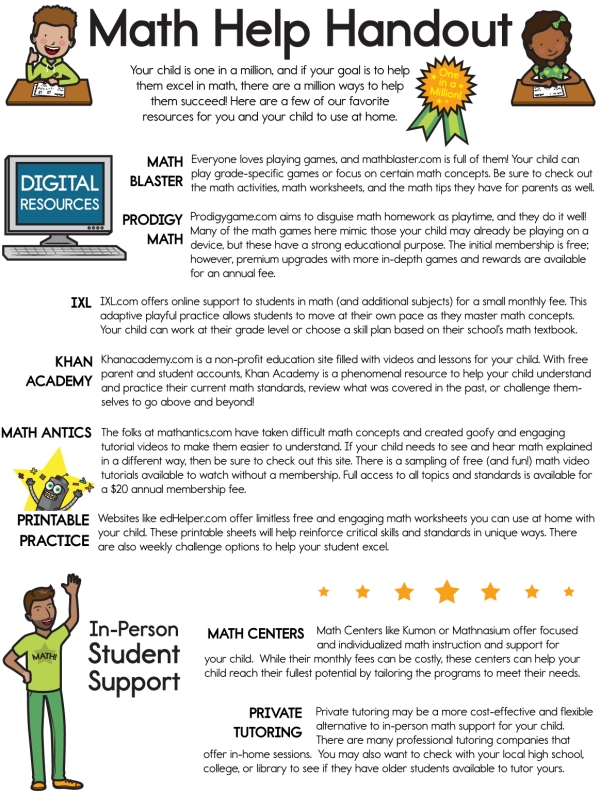 Math Help Handout

Your child is one in a million, and if your goal is to help them excel in math, there are a million ways to help them succeed! Here are a few of our favorite resources for you and your child to use at home.

One in a Million!

DIGITAL RESOURCES

MATH BLASTER Everyone loves playing games, and mathblaster.com is full of them! Your child can play grade-specific games or focus on certain math concepts. Be sure to check out the math activities, math worksheets, and the math tips they have for parents as well.

PRODIGY MATH Prodigygame.com aims to disguise math homework as playtime, and they do it well! Many of the math games here mimic those your child may already be playing on a device, but these have a strong educational purpose. The initial membership is free; however, premium upgrades with more in-depth games and rewards are available for an annual fee.

IXL IXL.com offers online support to students in math (and additional subjects) for a small monthly fee. This adaptive playful practice allows students to move at their own pace as they master math concepts. Your child can work at their grade level or choose a skill plan based on their school's math textbook.

KHAN ACADEMY Khanacademy.com is a non-profit education site filled with videos and lessons for your child. With free parent and student accounts, Khan Academy is a phenomenal resource to help your child understand and practice their current math standards, review what was covered in the past, or challenge themselves to go above and beyond!

MATH ANTICS The folks at mathantics.com have taken difficult math concepts and created goofy and engaging tutorial videos to make them easier to understand. If your child needs to see and hear math explained in a different way, then be sure to check out this site. There is a sampling of free (and fun!) math video tutorials available to watch without a membership. Full access to all topics and standards is available for a $20 annual membership fee.

PRINTABLE PRACTICE Websites like edHelper.com offer limitless free and engaging math worksheets you can use at home with your child. These printable sheets will help reinforce critical skills and standards in unique ways. There are also weekly challenge options to help your student excel.

MATH!

In-Person Student Support

MATH CENTERS Math Centers like Kumon or Mathnasium offer focused and individualized math instruction and support for your child. While their monthly fees can be costly, these centers can help your child reach their fullest potential by tailoring the programs to meet their needs.

PRIVATE TUTORING Private tutoring may be a more cost-effective and flexible alternative to in-person math support for your child. There are many professional tutoring companies that offer in-home sessions. You may also want to check with your local high school, college, or library to see if they have older students available to tutor yours.